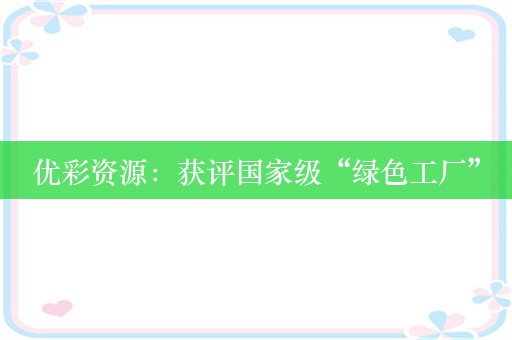 优彩资源：获评国家级“绿色工厂”